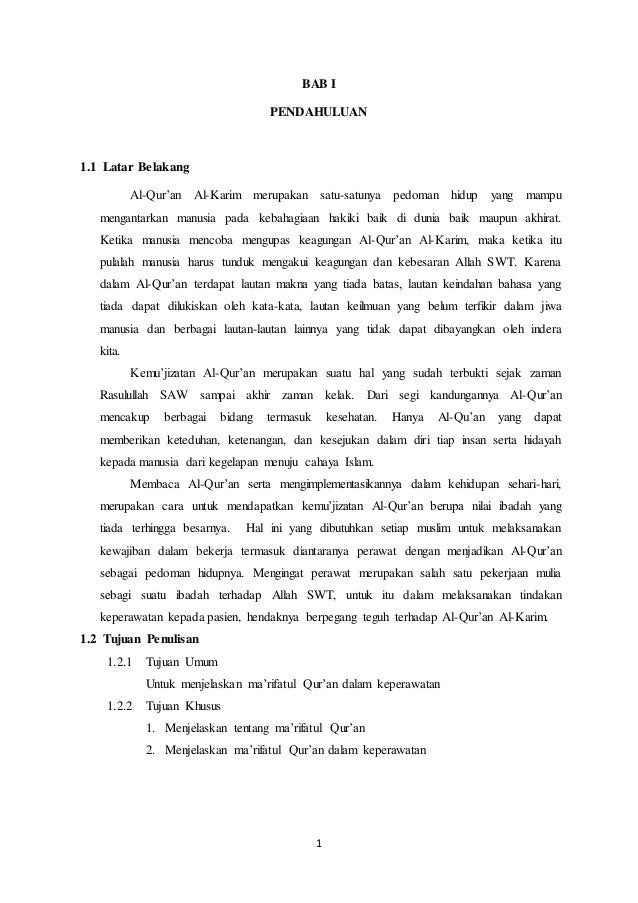 BAB I

PENDAHULUAN

1.1 Latar Belakang

Al-Qur'an Al-Karim merupakan satu-satunya pedoman hidup yang mampu mengantarkan manusia pada kebahagiaan hakiki baik di dunia baik maupun akhirat. Ketika manusia mencoba mengupas keagungan Al-Qur'an Al-Karim, maka ketika itu pulalah manusia harus tunduk mengakui keagungan dan kebesaran Allah SWT. Karena dalam Al-Qur'an terdapat lautan makna yang tiada batas, lautan keindahan bahasa yang tiada dapat dilukiskan oleh kata-kata, lautan keilmuan yang belum terfikir dalam jiwa manusia dan berbagai lautan-lautan lainnya yang tidak dapat dibayangkan oleh indera kita.

Kemu'jizatan Al-Qur'an merupakan suatu hal yang sudah terbukti sejak zaman Rasulullah SAW sampai akhir zaman kelak. Dari segi kandungannya Al-Qur'an mencakup berbagai bidang termasuk kesehatan. Hanya Al-Qu'an yang dapat memberikan keteduhan, ketenangan, dan kesejukan dalam diri tiap insan serta hidayah kepada manusia dari kegelapan menuju cahaya Islam.

Membaca Al-Qur'an serta mengimplementasikannya dalam kehidupan sehari-hari, merupakan cara untuk mendapatkan kemu'jizatan Al-Qur'an berupa nilai ibadah yang tiada terhingga besarnya. Hal ini yang dibutuhkan setiap muslim untuk melaksanakan kewajiban dalam bekerja termasuk diantaranya perawat dengan menjadikan Al-Qur'an sebagai pedoman hidupnya. Mengingat perawat merupakan salah satu pekerjaan mulia sebagi suatu ibadah terhadap Allah SWT, untuk itu dalam melaksanakan tindakan keperawatan kepada pasien, hendaknya berpegang teguh terhadap Al-Qur'an Al-Karim.

1.2 Tujuan Penulisan

1.2.1 Tujuan Umum

Untuk menjelaskan ma'rifatul Qur'an dalam keperawatan

1.2.2 Tujuan Khusus

1. Menjelaskan tentang ma'rifatul Qur'an

2. Menjelaskan ma'rifatul Qur'an dalam keperawatan

1